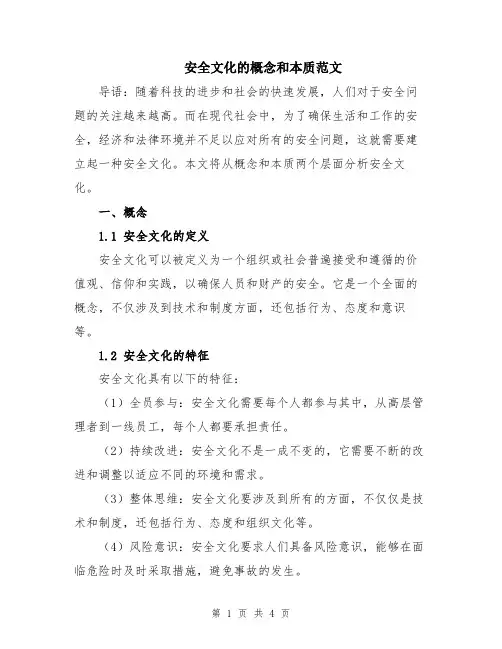 安全文化的概念和本质范文

导语：随着科技的进步和社会的快速发展，人们对于安全问题的关注越来越高。而在现代社会中，为了确保生活和工作的安全，经济和法律环境并不足以应对所有的安全问题，这就需要建立起一种安全文化。本文将从概念和本质两个层面分析安全文化。

一、概念

1.1 安全文化的定义

安全文化可以被定义为一个组织或社会普遍接受和遵循的价值观、信仰和实践，以确保人员和财产的安全。它是一个全面的概念，不仅涉及到技术和制度方面，还包括行为、态度和意识等。

1.2 安全文化的特征

安全文化具有以下的特征：

（1）全员参与：安全文化需要每个人都参与其中，从高层管理者到一线员工，每个人都要承担责任。

（2）持续改进：安全文化不是一成不变的，它需要不断的改进和调整以适应不同的环境和需求。

（3）整体思维：安全文化要涉及到所有的方面，不仅仅是技术和制度，还包括行为、态度和组织文化等。

（4）风险意识：安全文化要求人们具备风险意识，能够在面临危险时及时采取措施，避免事故的发生。

第 1 页 共 4 页